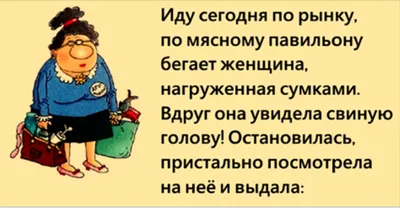 Иду сегодня по рынку, по мясному павильону бегает женщина, нагруженная сумками. Вдруг она увидела свиную голову! Остановилась, пристально посмотрела на неё и выдала: